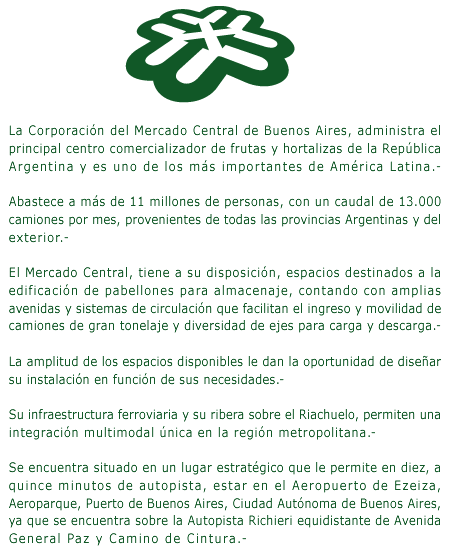 La Corporación del Mercado Central de Buenos Aires, administra el principal centro comercializador de frutas y hortalizas de la República Argentina y es uno de los más importantes de América Latina.-

Abastece a más de 11 millones de personas, con un caudal de 13.000 camiones por mes, provenientes de todas las provincias Argentinas y del exterior.-

El Mercado Central, tiene a su disposición, espacios destinados a la edificación de pabellones para almacenaje, contando con amplias avenidas y sistemas de circulación que facilitan el ingreso y movilidad de camiones de gran tonelaje y diversidad de ejes para carga y descarga.-

La amplitud de los espacios disponibles le dan la oportunidad de diseñar su instalación en función de sus necesidades.-

Su infraestructura ferroviaria y su ribera sobre el Riachuelo, permiten una integración multimodal única en la región metropolitana.-

Se encuentra situado en un lugar estratégico que le permite en diez, a quince minutos de autopista, estar en el Aeropuerto de Ezeiza, Aeroparque, Puerto de Buenos Aires, Ciudad Autónoma de Buenos Aires, ya que se encuentra sobre la Autopista Richieri equidistante de Avenida General Paz y Camino de Cintura.-